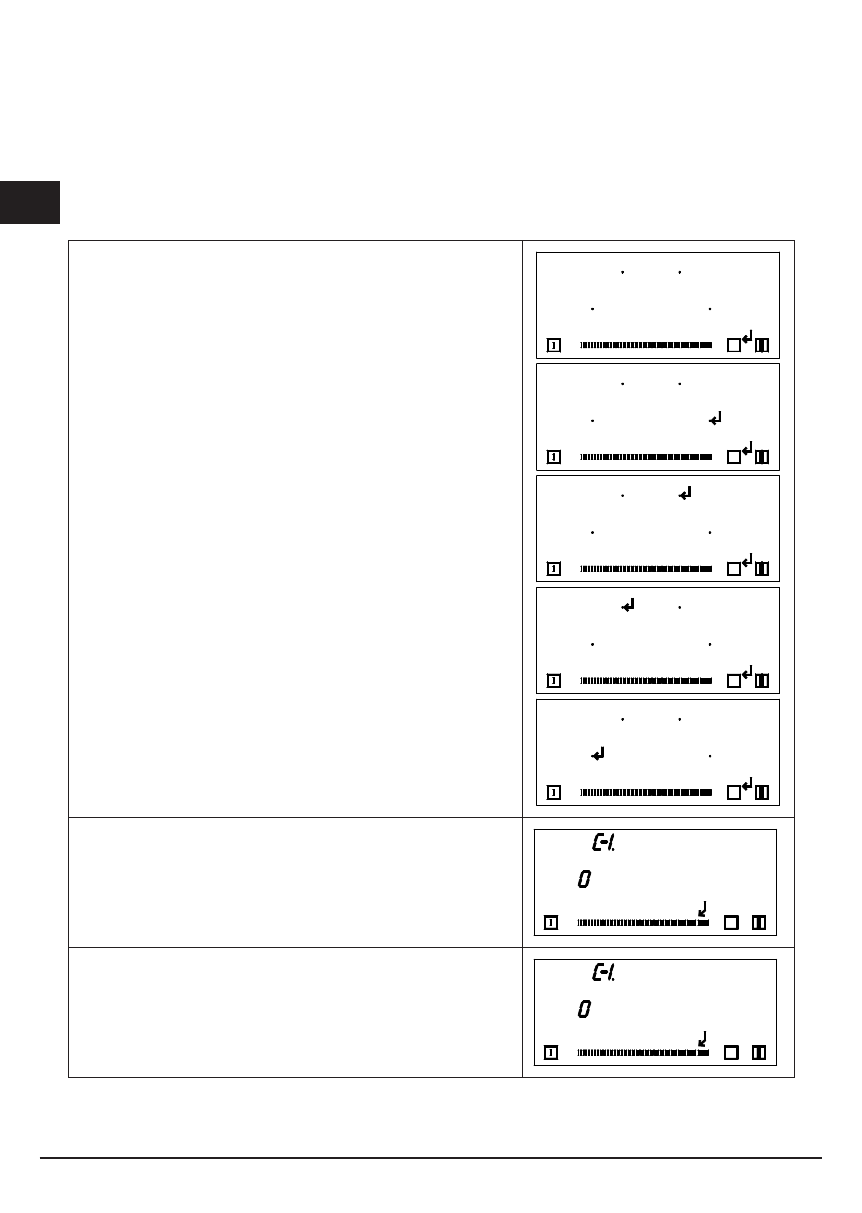 C-1.

0

C-1.

0